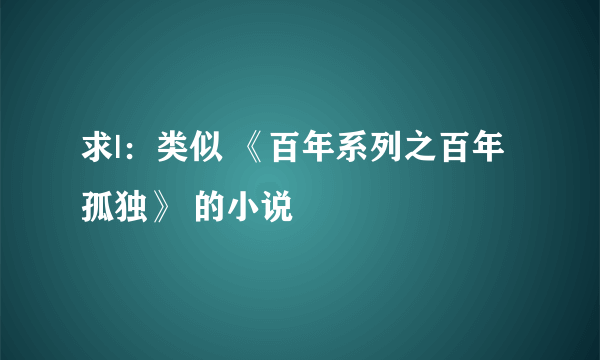 求l：类似 《百年系列之百年孤独》 的小说